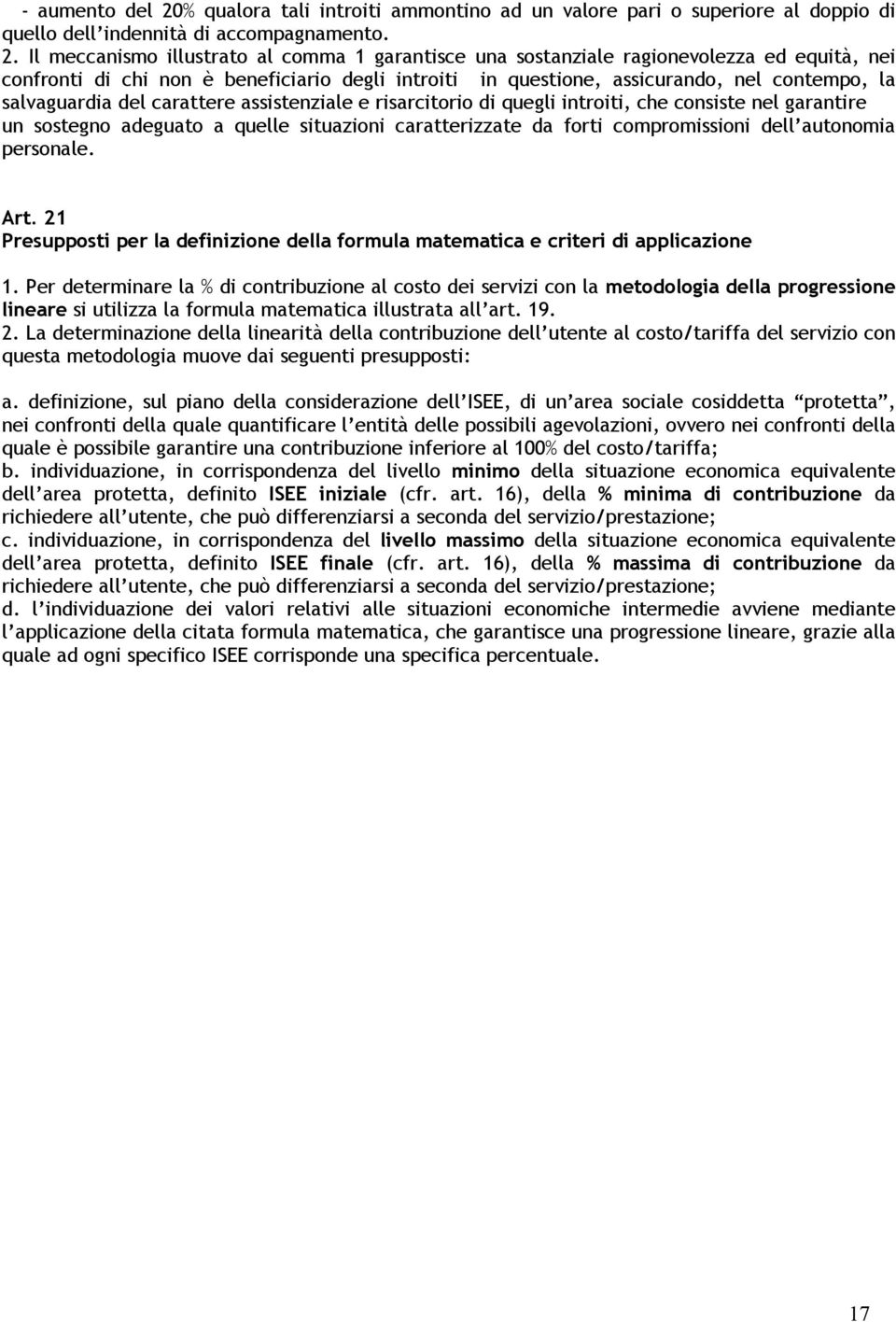 - aumento del 20% qualora tali introiti ammontino ad un valore pari o superiore al doppio di quello dell'indennità di accompagnamento.
2. Il meccanismo illustrato al comma 1 garantisce una sostanziale ragionevolezza ed equità, nei confronti di chi non è beneficiario degli introiti in questione, assicurando, nel contempo, la salvaguardia del carattere assistenziale e risarcitorio di quegli introiti, che consiste nel garantire un sostegno adeguato a quelle situazioni caratterizzate da forti compromissioni dell'autonomia personale.

Art. 21
Presupposti per la definizione della formula matematica e criteri di applicazione

1. Per determinare la % di contribuzione al costo dei servizi con la metodologia della progressione lineare si utilizza la formula matematica illustrata all'art. 19.
2. La determinazione della linearità della contribuzione dell'utente al costo/tariffa del servizio con questa metodologia muove dai seguenti presupposti:

a. definizione, sul piano della considerazione dell'ISEE, di un'area sociale cosiddetta "protetta", nei confronti della quale quantificare l'entità delle possibili agevolazioni, ovvero nei confronti della quale è possibile garantire una contribuzione inferiore al 100% del costo/tariffa;
b. individuazione, in corrispondenza del livello minimo della situazione economica equivalente dell'area protetta, definito ISEE iniziale (cfr. art. 16), della % minima di contribuzione da richiedere all'utente, che può differenziarsi a seconda del servizio/prestazione;
c. individuazione, in corrispondenza del livello massimo della situazione economica equivalente dell'area protetta, definito ISEE finale (cfr. art. 16), della % massima di contribuzione da richiedere all'utente, che può differenziarsi a seconda del servizio/prestazione;
d. l'individuazione dei valori relativi alle situazioni economiche intermedie avviene mediante l'applicazione della citata formula matematica, che garantisce una progressione lineare, grazie alla quale ad ogni specifico ISEE corrisponde una specifica percentuale.

17